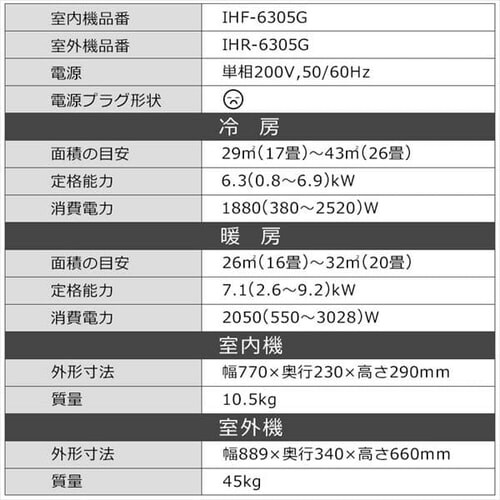 | 室内機品番 | IHF-6305G |
|---|---|
| 室外機品番 | IHR-6305G |
| 電源 | 単相200V,50/60Hz |
| 電源プラグ形状 | |
| 冷　房 | |
| 面積の目安 | 29㎡(17畳)～43㎡(26畳) |
| 定格能力 | 6.3(0.8～6.9)kW |
| 消費電力 | 1880(380～2520)W |
| 暖　房 | |
| 面積の目安 | 26㎡(16畳)～32㎡(20畳) |
| 定格能力 | 7.1(2.6～9.2)kW |
| 消費電力 | 2050(550～3028)W |
| 室内機 | |
| 外形寸法 | 幅770×奥行230×高さ290mm |
| 質量 | 10.5kg |
| 室外機 | |
| 外形寸法 | 幅889×奥行340×高さ660mm |
| 質量 | 45kg |